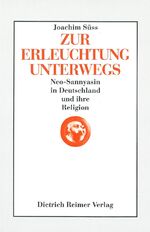 Joachim Süss

ZUR ERLEUCHTUNG UNTERWEGS

Neo-Sannyasin in Deutschland und ihre Religion

Dietrich Reimer Verlag